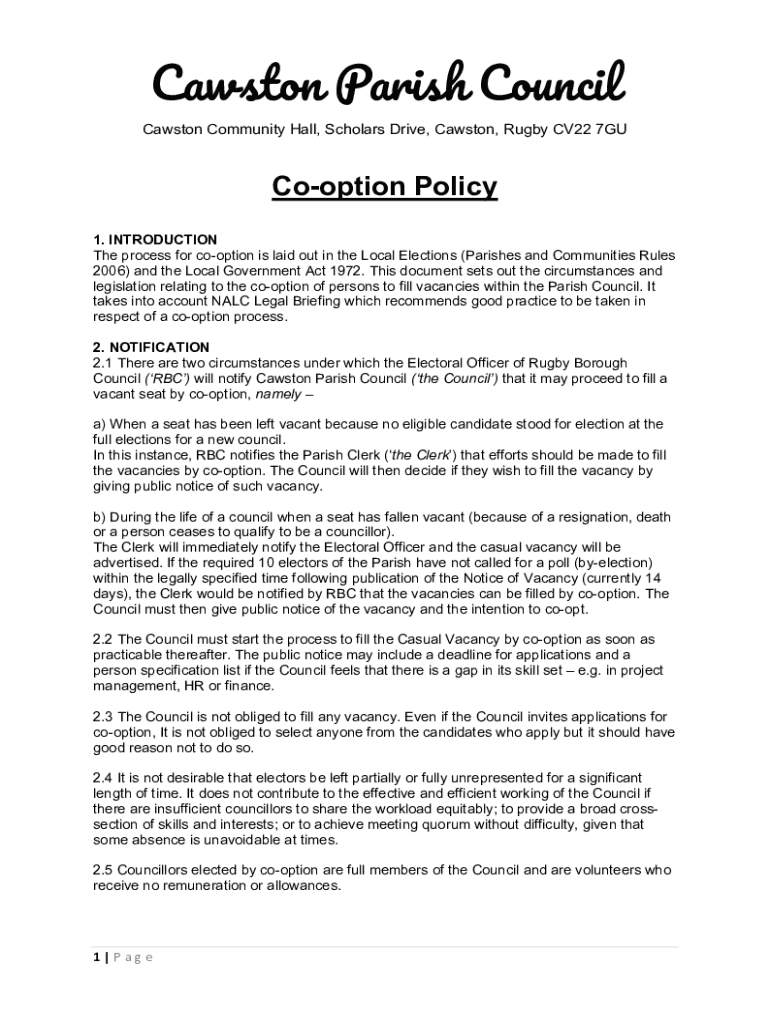 Cawston Parish Council

Cawston Community Hall, Scholars Drive, Cawston, Rugby CV22 7GU

Co-option Policy

1. INTRODUCTION
The process for co-option is laid out in the Local Elections (Parishes and Communities Rules 2006) and the Local Government Act 1972. This document sets out the circumstances and legislation relating to the co-option of persons to fill vacancies within the Parish Council. It takes into account NALC Legal Briefing which recommends good practice to be taken in respect of a co-option process.

2. NOTIFICATION
2.1 There are two circumstances under which the Electoral Officer of Rugby Borough Council ('RBC') will notify Cawston Parish Council ('the Council') that it may proceed to fill a vacant seat by co-option, namely –

a) When a seat has been left vacant because no eligible candidate stood for election at the full elections for a new council.
In this instance, RBC notifies the Parish Clerk ('the Clerk') that efforts should be made to fill the vacancies by co-option. The Council will then decide if they wish to fill the vacancy by giving public notice of such vacancy.

b) During the life of a council when a seat has fallen vacant (because of a resignation, death or a person ceases to qualify to be a councillor).
The Clerk will immediately notify the Electoral Officer and the casual vacancy will be advertised. If the required 10 electors of the Parish have not called for a poll (by-election) within the legally specified time following publication of the Notice of Vacancy (currently 14 days), the Clerk would be notified by RBC that the vacancies can be filled by co-option. The Council must then give public notice of the vacancy and the intention to co-opt.

2.2 The Council must start the process to fill the Casual Vacancy by co-option as soon as practicable thereafter. The public notice may include a deadline for applications and a person specification list if the Council feels that there is a gap in its skill set – e.g. in project management, HR or finance.

2.3 The Council is not obliged to fill any vacancy. Even if the Council invites applications for co-option, It is not obliged to select anyone from the candidates who apply but it should have good reason not to do so.

2.4 It is not desirable that electors be left partially or fully unrepresented for a significant length of time. It does not contribute to the effective and efficient working of the Council if there are insufficient councillors to share the workload equitably; to provide a broad cross-section of skills and interests; or to achieve meeting quorum without difficulty, given that some absence is unavoidable at times.

2.5 Councillors elected by co-option are full members of the Council and are volunteers who receive no remuneration or allowances.

1 | P a g e